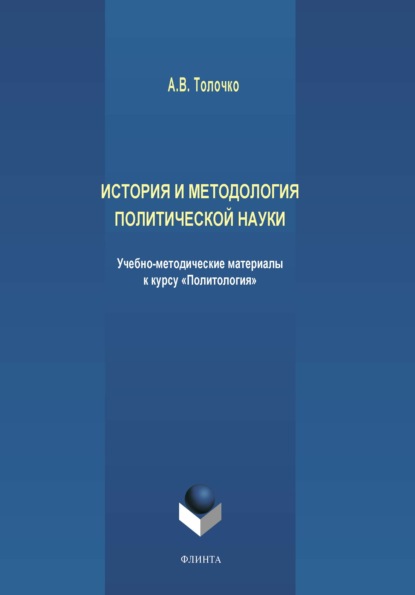 А.В. Толочко

ИСТОРИЯ И МЕТОДОЛОГИЯ
ПОЛИТИЧЕСКОЙ НАУКИ

Учебно-методические материалы
к курсу «Политология»

ФЛИНТА